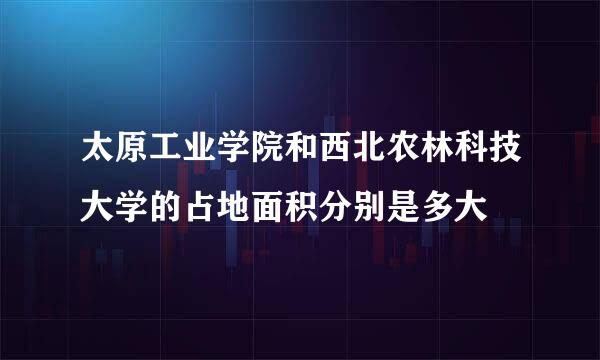 太原工业学院和西北农林科技大学的占地面积分别是多大